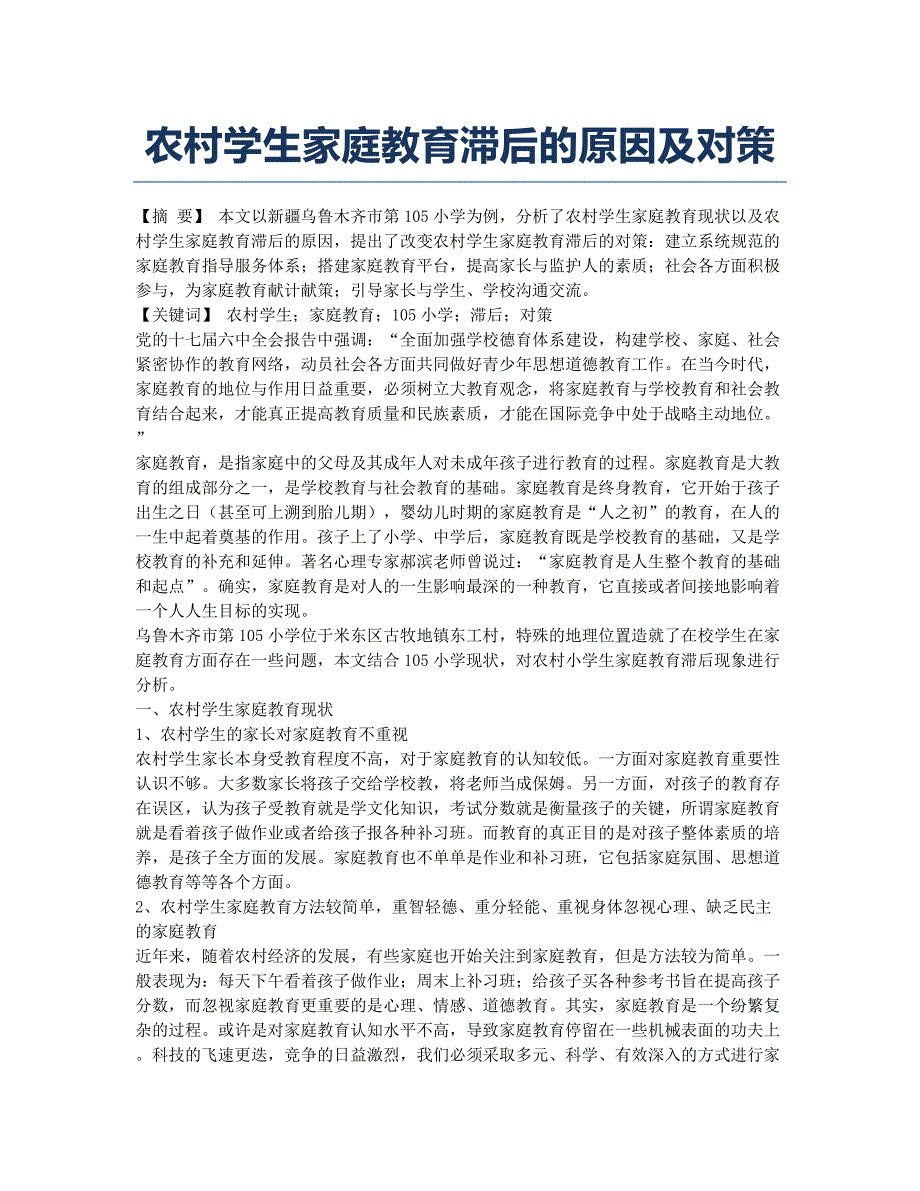 农村学生家庭教育滞后的原因及对策

【摘 要】 本文以新疆乌鲁木齐市第105小学为例，分析了农村学生家庭教育现状以及农村学生家庭教育滞后的原因，提出了改变农村学生家庭教育滞后的对策：建立系统规范的家庭教育指导服务体系；搭建家庭教育平台，提高家长与监护人的素质；社会各方面积极参与，为家庭教育献计献策；引导家长与学生、学校沟通交流。
【关键词】 农村学生；家庭教育；105小学；滞后；对策
党的十七届六中全会报告中强调：“全面加强学校德育体系建设，构建学校、家庭、社会紧密协作的教育网络，动员社会各方面共同做好青少年思想道德教育工作。在当今时代，家庭教育的地位与作用日益重要，必须树立大教育观念，将家庭教育与学校教育和社会教育结合起来，才能真正提高教育质量和民族素质，才能在国际竞争中处于战略主动地位。”
家庭教育，是指家庭中的父母及其成年人对未成年孩子进行教育的过程。家庭教育是大教育的组成部分之一，是学校教育与社会教育的基础。家庭教育是终身教育，它开始于孩子出生之日（甚至可上溯到胎儿期），婴幼儿时期的家庭教育是“人之初”的教育，在人的一生中起着奠基的作用。孩子上了小学、中学后，家庭教育既是学校教育的基础，又是学校教育的补充和延伸。著名心理专家郝滨老师曾说过：“家庭教育是人生整个教育的基础和起点”。确实，家庭教育是对人的一生影响最深的一种教育，它直接或者间接地影响着一个人人生目标的实现。
乌鲁木齐市第105小学位于米东区古牧地镇东工村，特殊的地理位置造就了在校学生在家庭教育方面存在一些问题，本文结合105小学现状，对农村小学生家庭教育滞后现象进行分析。
一、农村学生家庭教育现状
1、农村学生的家长对家庭教育不重视
农村学生家长本身受教育程度不高，对于家庭教育的认知较低。一方面对家庭教育重要性认识不够。大多数家长将孩子交给学校教，将老师当成保姆。另一方面，对孩子的教育存在误区，认为孩子受教育就是学文化知识，考试分数就是衡量孩子的关键，所谓家庭教育就是看着孩子做作业或者给孩子报各种补习班。而教育的真正目的是对孩子整体素质的培养，是孩子全方面的发展。家庭教育也不单单是作业和补习班，它包括家庭氛围、思想道德教育等等各个方面。
2、农村学生家庭教育方法较简单，重智轻德、重分轻能、重视身体忽视心理、缺乏民主的家庭教育
近年来，随着农村经济的发展，有些家庭也开始关注到家庭教育，但是方法较为简单。一般表现为：每天下午看着孩子做作业；周末上补习班；给孩子买各种参考书旨在提高孩子分数，而忽视家庭教育更重要的是心理、情感、道德教育。其实，家庭教育是一个纷繁复杂的过程。或许是对家庭教育认知水平不高，导致家庭教育停留在一些机械表面的功夫上。科技的飞速更迭，竞争的日益激烈，我们必须采取多元、科学、有效深入的方式进行家